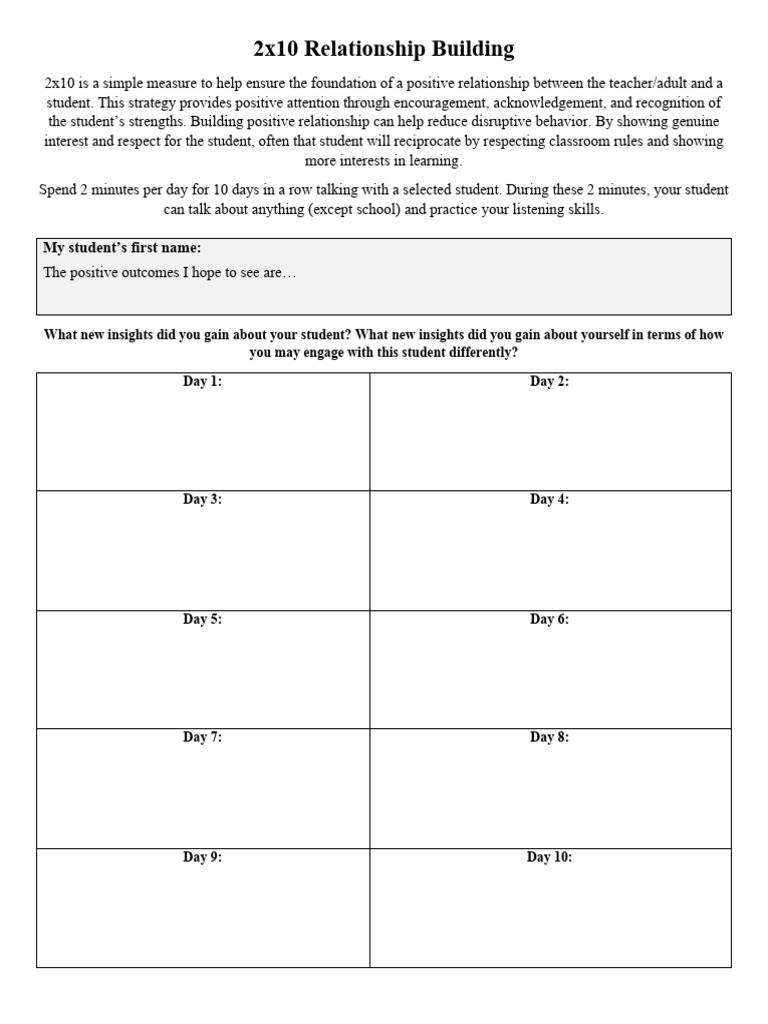 2x10 Relationship Building

2x10 is a simple measure to help ensure the foundation of a positive relationship between the teacher/adult and a student. This strategy provides positive attention through encouragement, acknowledgement, and recognition of the student's strengths. Building positive relationship can help reduce disruptive behavior. By showing genuine interest and respect for the student, often that student will reciprocate by respecting classroom rules and showing more interests in learning.

Spend 2 minutes per day for 10 days in a row talking with a selected student. During these 2 minutes, your student can talk about anything (except school) and practice your listening skills.

My student's first name:
The positive outcomes I hope to see are…

What new insights did you gain about your student? What new insights did you gain about yourself in terms of how you may engage with this student differently?

| Day 1: | Day 2: |
|---|---|
| Day 3: | Day 4: |
| Day 5: | Day 6: |
| Day 7: | Day 8: |
| Day 9: | Day 10: |